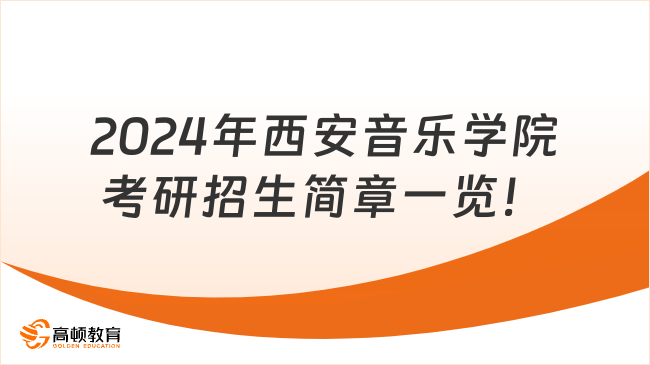 2024年西安音乐学院考研招生简章一览！

高顿教育
GOLDEN EDUCATION